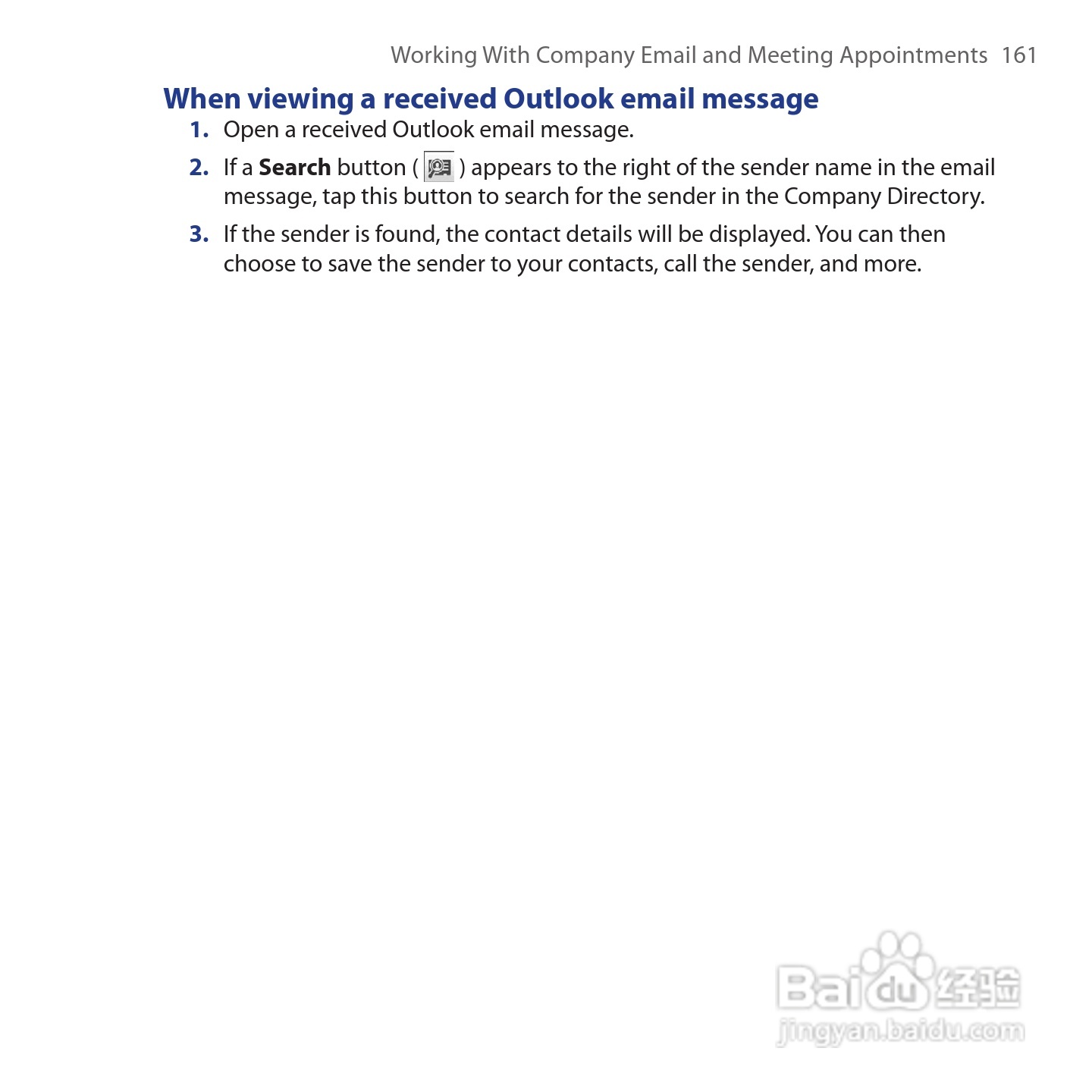 Working With Company Email and Meeting Appointments 161

When viewing a received Outlook email message

1. Open a received Outlook email message.

2. If a Search button ( ) appears to the right of the sender name in the email message, tap this button to search for the sender in the Company Directory.

3. If the sender is found, the contact details will be displayed. You can then choose to save the sender to your contacts, call the sender, and more.

Baidu经验
jingyan.baidu.com